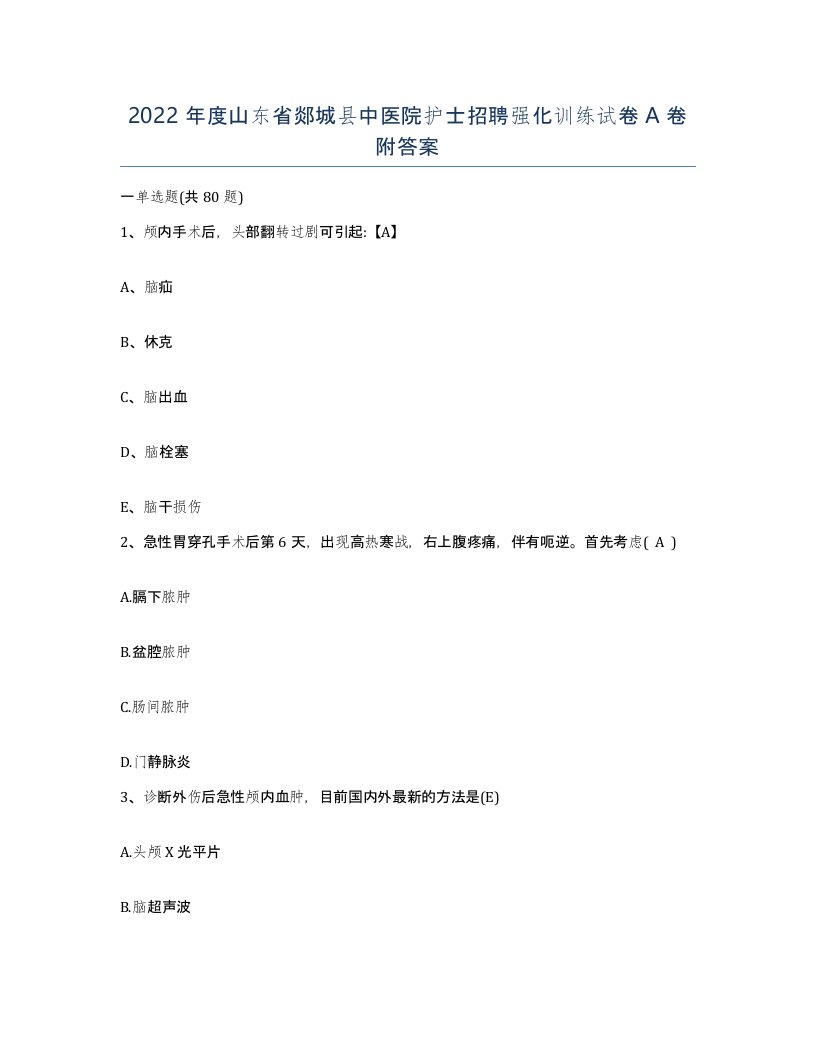 2022 年度山东省郯城县中医院护士招聘强化训练试卷 A 卷附答案

一单选题(共 80 题)

1、颅内手术后，头部翻转过剧可引起:【A】

A、脑疝

B、休克

C、脑出血

D、脑栓塞

E、脑干损伤

2、急性胃穿孔手术后第 6 天，出现高热寒战，右上腹疼痛，伴有呃逆。首先考虑( A )

A.膈下脓肿

B.盆腔脓肿

C.肠间脓肿

D.门静脉炎

3、诊断外伤后急性颅内血肿，目前国内外最新的方法是(E)

A.头颅 X 光平片

B.脑超声波